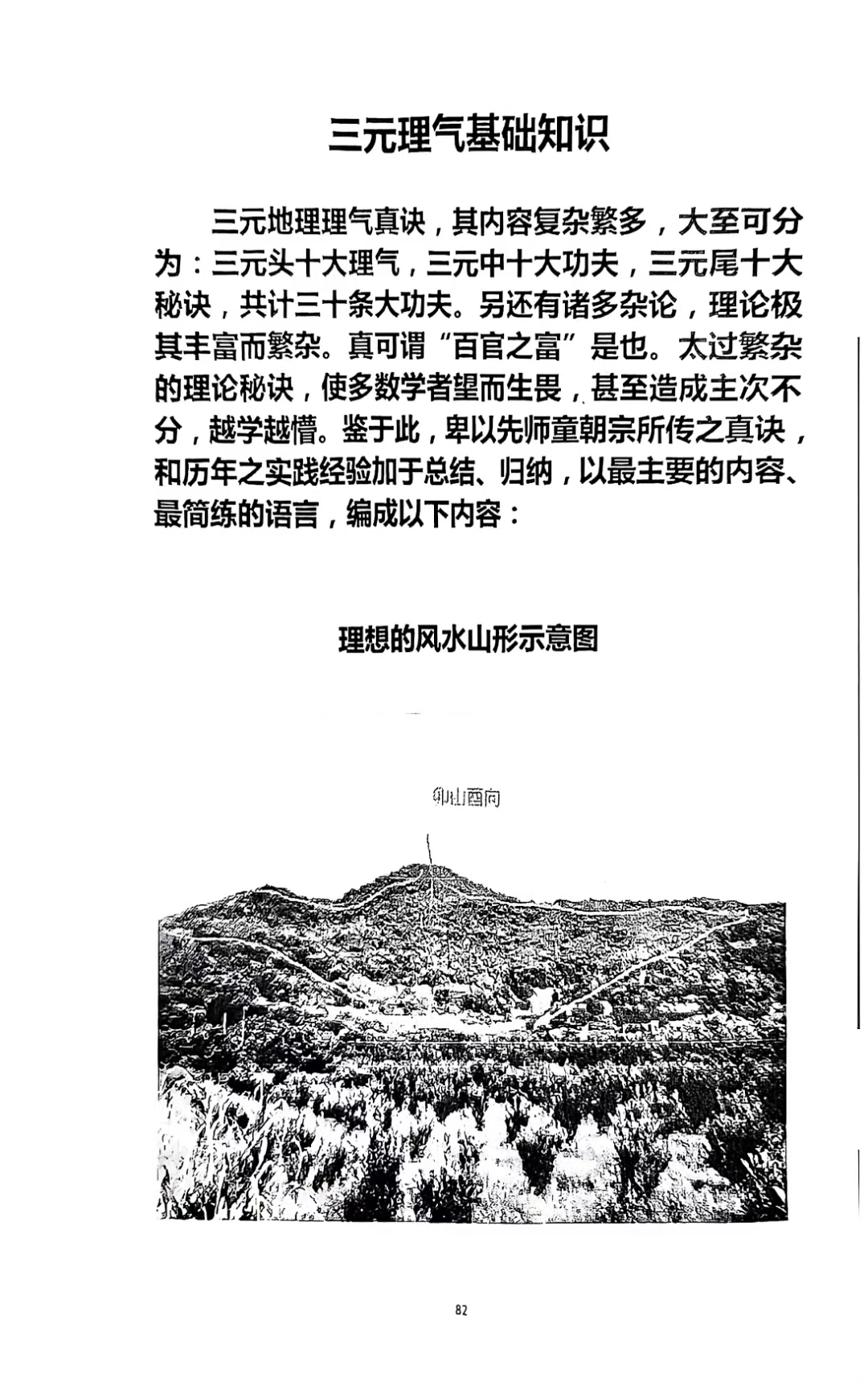 三元理气基础知识

三元地理理气真诀，其内容复杂繁多，大至可分为：三元头十大理气，三元中十大功夫，三元尾十大秘诀，共计三十条大功夫。另还有诸多杂论，理论极其丰富而繁杂。真可谓“百官之富”是也。太过繁杂的理论秘诀，使多数学者望而生畏，甚至造成主次不分，越学越懵。鉴于此，卑以先师童朝宗所传之真诀，和历年之实践经验加于总结、归纳，以最主要的内容、最简练的语言，编成以下内容：

理想的风水山形示意图

卯山酉向

82